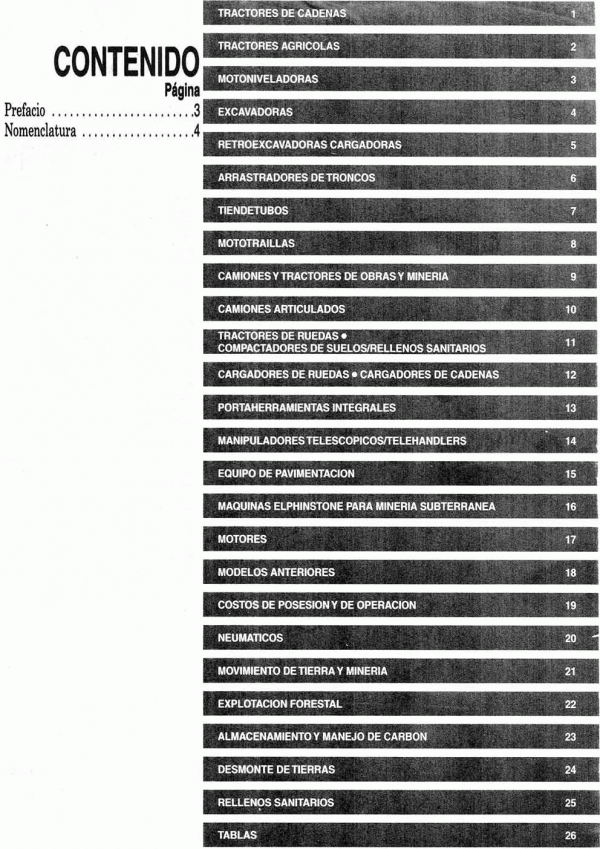 CONTENIDO
Página
Prefacio ........................3
Nomenclatura ..................4

TRACTORES DE CADENAS 1
TRACTORES AGRICOLAS 2
MOTONIVELADORAS 3
EXCAVADORAS 4
RETROEXCAVADORAS CARGADORAS 5
ARRASTRADORES DE TRONCOS 6
TIENDETUBOS 7
MOTOTRAILLAS 8
CAMIONES Y TRACTORES DE OBRAS Y MINERIA 9
CAMIONES ARTICULADOS 10
TRACTORES DE RUEDAS • COMPACTADORES DE SUELOS/RELLENOS SANITARIOS 11
CARGADORES DE RUEDAS • CARGADORES DE CADENAS 12
PORTAHERRAMIENTAS INTEGRALES 13
MANIPULADORES TELESCOPICOS/TELEHANDLERS 14
EQUIPO DE PAVIMENTACION 15
MAQUINAS ELPHINSTONE PARA MINERIA SUBTERRANEA 16
MOTORES 17
MODELOS ANTERIORES 18
COSTOS DE POSESION Y DE OPERACION 19
NEUMATICOS 20
MOVIMIENTO DE TIERRA Y MINERIA 21
EXPLOTACION FORESTAL 22
ALMACENAMIENTO Y MANEJO DE CARBON 23
DESMONTE DE TIERRAS 24
RELLENOS SANITARIOS 25
TABLAS 26